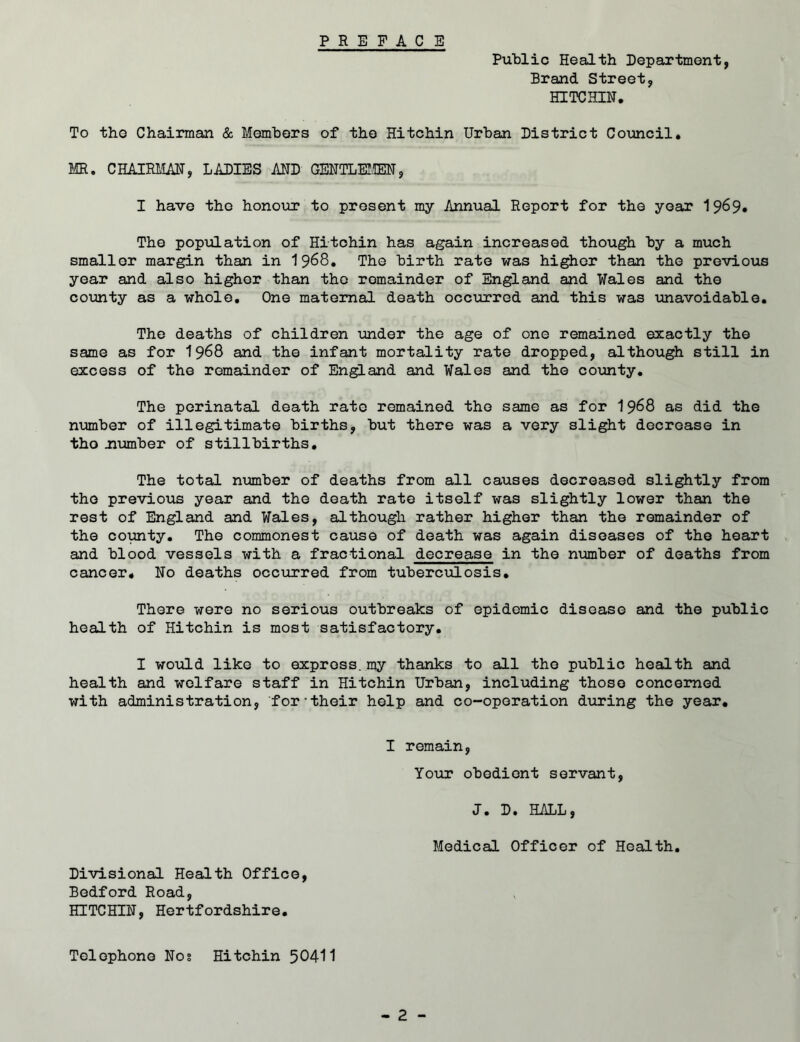 PREFACE

Public Health Department,
Brand Street,
HITCHIN.

To the Chairman & Members of the Hitchin Urban District Council.

MR. CHAIRMAN, LADIES AND GENTLEMEN,

I have the honour to present my Annual Report for the year 1969.

The population of Hitchin has again increased though by a much smaller margin than in 1968. The birth rate was higher than the previous year and also higher than the remainder of England and Wales and the county as a whole. One maternal death occurred and this was unavoidable.

The deaths of children under the age of one remained exactly the same as for 1968 and the infant mortality rate dropped, although still in excess of the remainder of England and Wales and the county.

The perinatal death rate remained the same as for 1968 as did the number of illegitimate births, but there was a very slight decrease in the number of stillbirths.

The total number of deaths from all causes decreased slightly from the previous year and the death rate itself was slightly lower than the rest of England and Wales, although rather higher than the remainder of the county. The commonest cause of death was again diseases of the heart and blood vessels with a fractional decrease in the number of deaths from cancer. No deaths occurred from tuberculosis.

There were no serious outbreaks of epidemic disease and the public health of Hitchin is most satisfactory.

I would like to express my thanks to all the public health and health and welfare staff in Hitchin Urban, including those concerned with administration, for their help and co-operation during the year.

I remain,
Your obedient servant,

J. D. HALL,

Medical Officer of Health.

Divisional Health Office,
Bedford Road,
HITCHIN, Hertfordshire.

Telephone No: Hitchin 50411

- 2 -